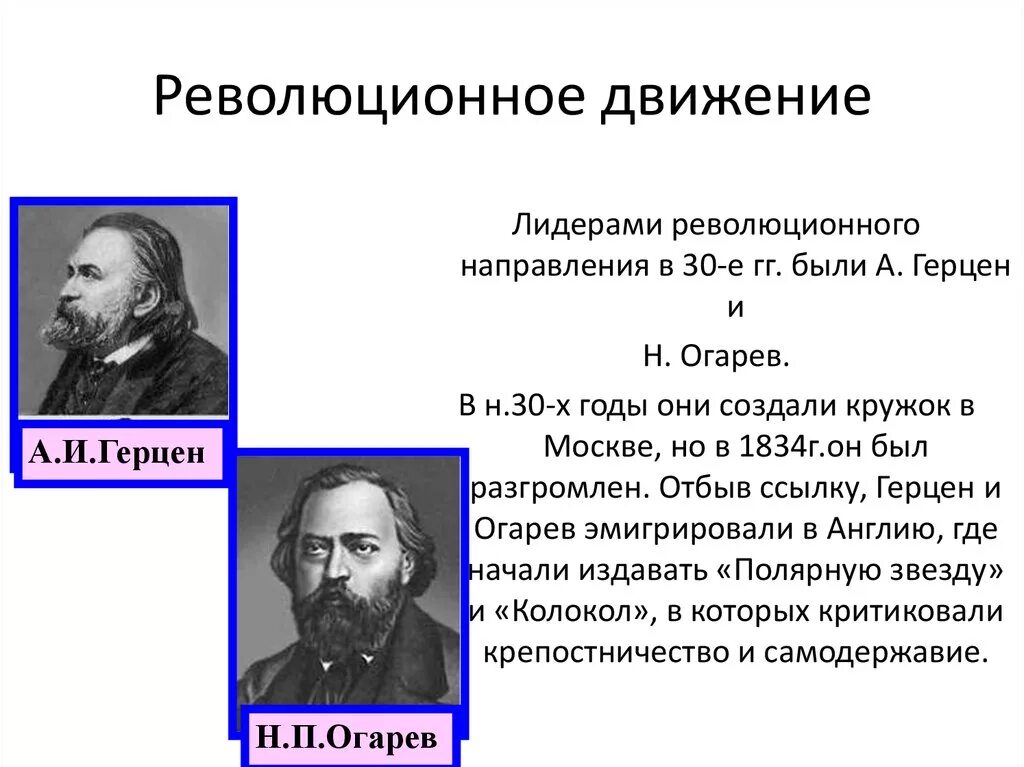 Революционное движение

А.И.Герцен

Н.П.Огарев

Лидерами революционного направления в 30-е гг. были А. Герцен и
Н. Огарев.

В н.30-х годы они создали кружок в Москве, но в 1834г.он был разгромлен. Отбыв ссылку, Герцен и Огарев эмигрировали в Англию, где начали издавать «Полярную звезду» и «Колокол», в которых критиковали крепостничество и самодержавие.